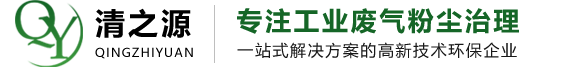 QY

清之源
QINGZHIYUAN

专注工业废气粉尘治理
一站式解决方案的高新技术环保企业